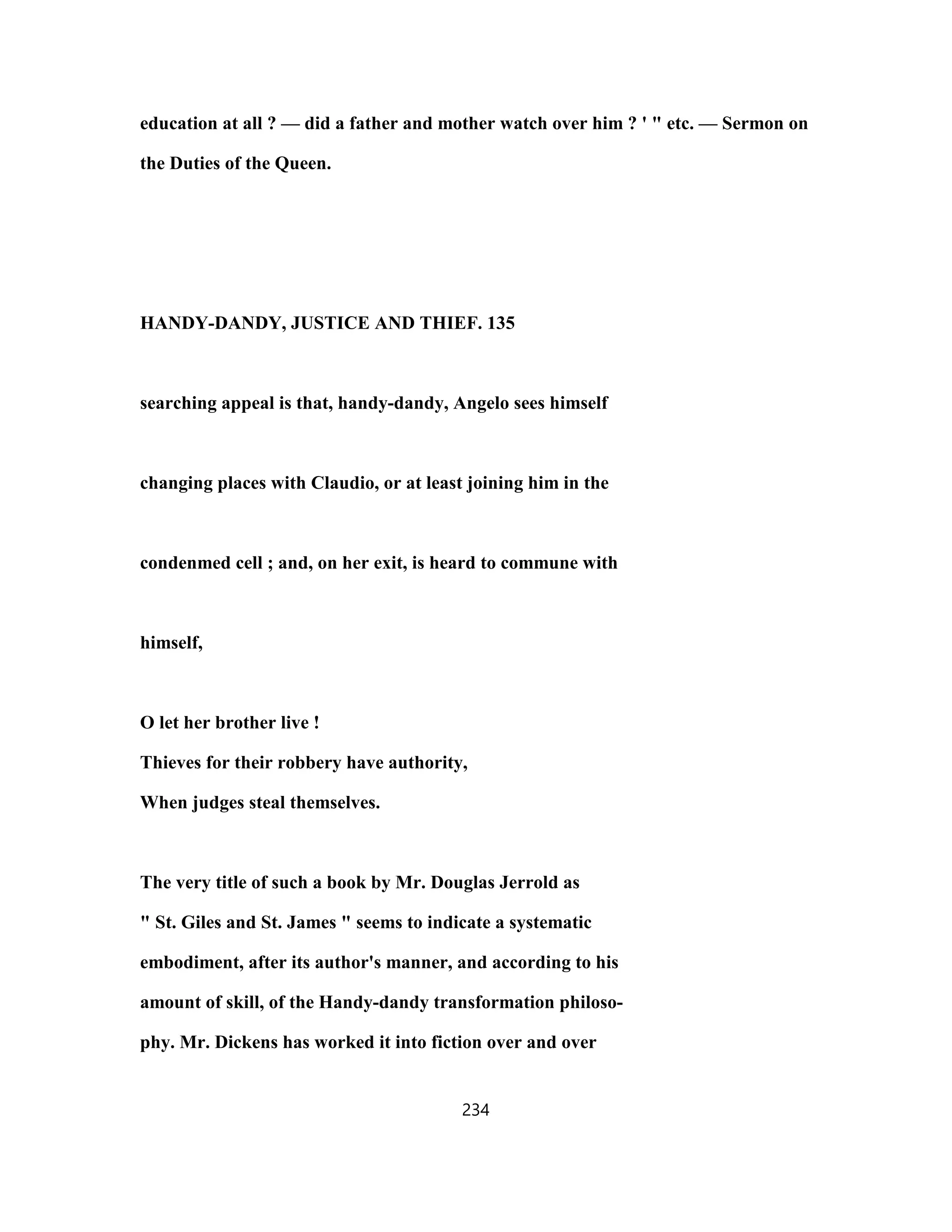 education at all ? — did a father and mother watch over him ? ' " etc. — Sermon on the Duties of the Queen.

HANDY-DANDY, JUSTICE AND THIEF. 135

searching appeal is that, handy-dandy, Angelo sees himself changing places with Claudio, or at least joining him in the condenmed cell ; and, on her exit, is heard to commune with himself,

O let her brother live !
Thieves for their robbery have authority,
When judges steal themselves.

The very title of such a book by Mr. Douglas Jerrold as " St. Giles and St. James " seems to indicate a systematic embodiment, after its author's manner, and according to his amount of skill, of the Handy-dandy transformation philosophy. Mr. Dickens has worked it into fiction over and over

234